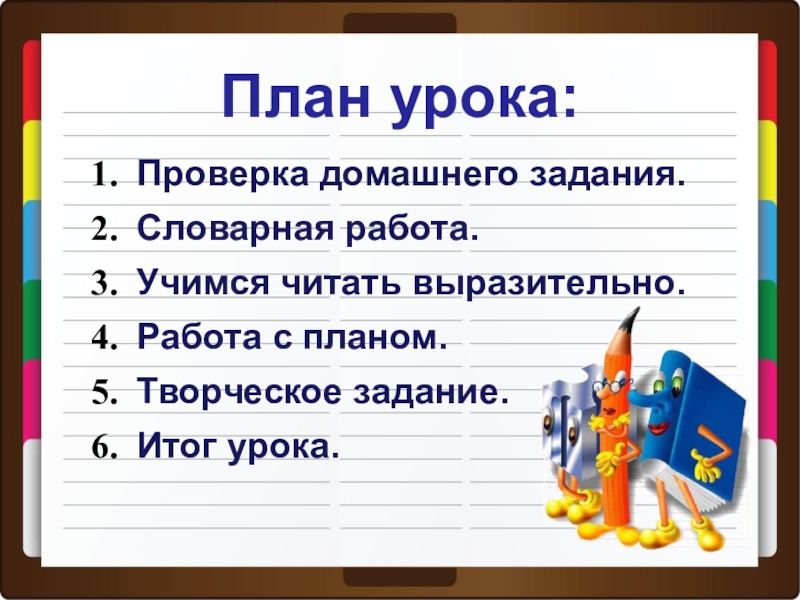 План урока:

1. Проверка домашнего задания.
2. Словарная работа.
3. Учимся читать выразительно.
4. Работа с планом.
5. Творческое задание.
6. Итог урока.